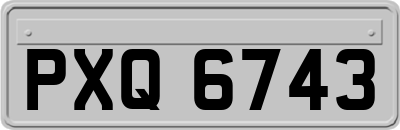 PXQ 6743